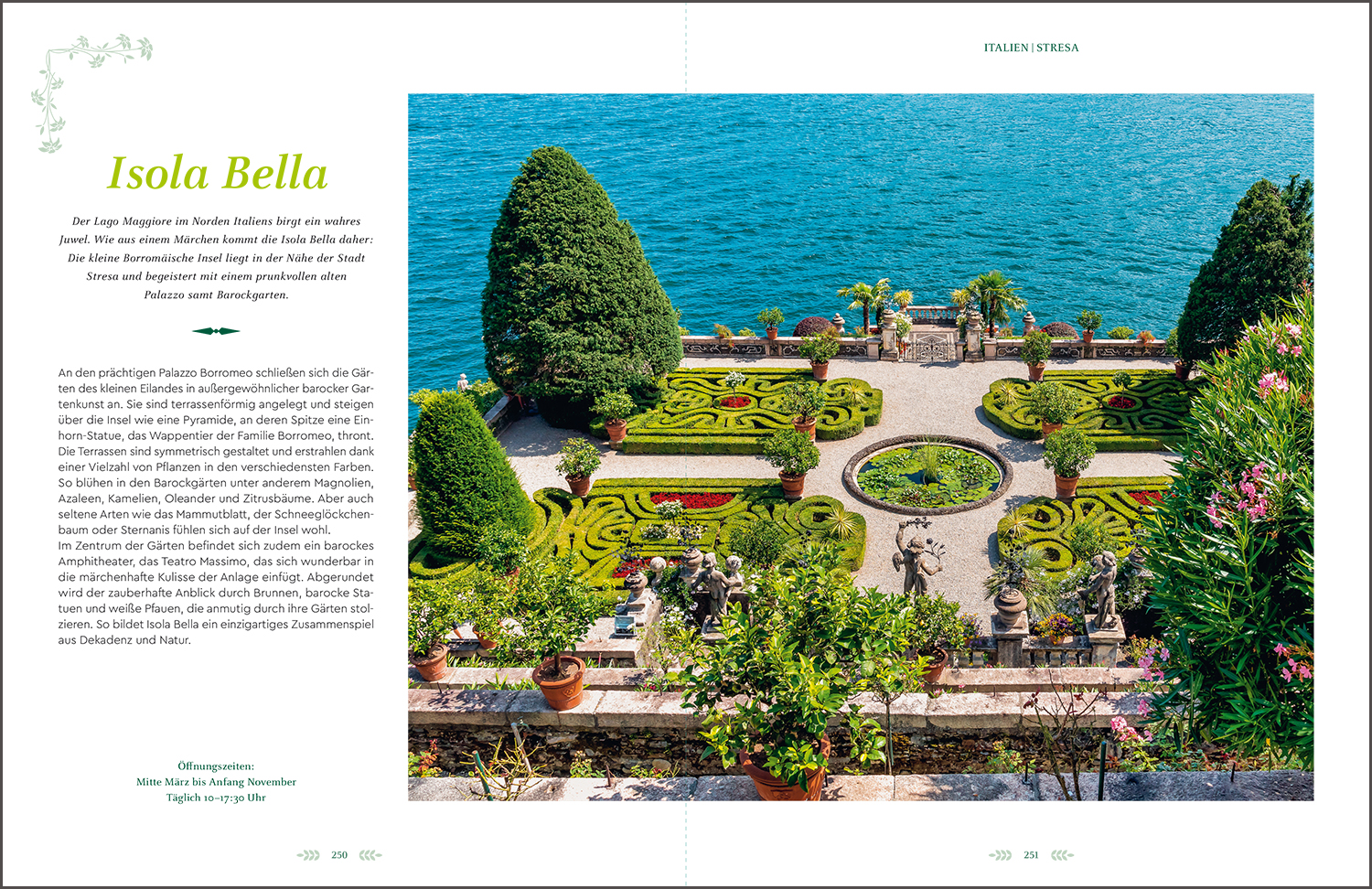 ITALIEN | STRESA

Isola Bella

Der Lago Maggiore im Norden Italiens birgt ein wahres Juwel. Wie aus einem Märchen kommt die Isola Bella daher: Die kleine Borromäische Insel liegt in der Nähe der Stadt Stresa und begeistert mit einem prunkvollen alten Palazzo samt Barockgarten.

An den prächtigen Palazzo Borromeo schließen sich die Gärten des kleinen Eilandes in außergewöhnlicher barocker Gartenkunst an. Sie sind terrassenförmig angelegt und steigen über die Insel wie eine Pyramide, an deren Spitze eine Einhorn-Statue, das Wappentier der Familie Borromeo, thront. Die Terrassen sind symmetrisch gestaltet und erstrahlen dank einer Vielzahl von Pflanzen in den verschiedensten Farben. So blühen in den Barockgärten unter anderem Magnolien, Azaleen, Kamelien, Oleander und Zitrusbäume. Aber auch seltene Arten wie das Mammutblatt, der Schneeglöckchenbaum oder Sternanis fühlen sich auf der Insel wohl.
Im Zentrum der Gärten befindet sich zudem ein barockes Amphitheater, das Teatro Massimo, das sich wunderbar in die märchenhafte Kulisse der Anlage einfügt. Abgerundet wird der zauberhafte Anblick durch Brunnen, barocke Statuen und weiße Pfauen, die anmutig durch ihre Gärten stolzieren. So bildet Isola Bella ein einzigartiges Zusammenspiel aus Dekadenz und Natur.

Öffnungszeiten:
Mitte März bis Anfang November
Täglich 10–17:30 Uhr

250

251